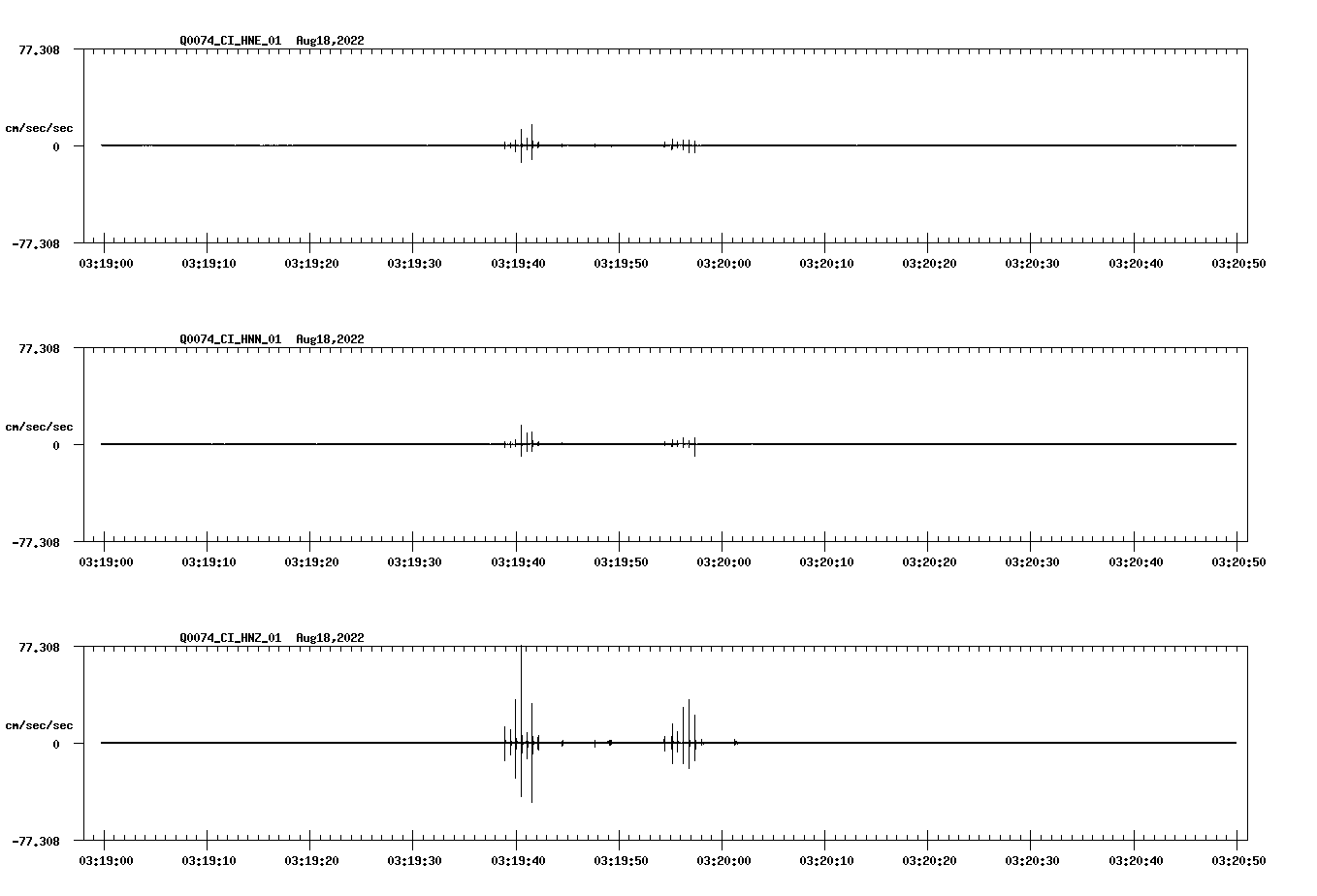 Q0074_CI_HNE_01 Aug18,2022

77.308

cm/sec/sec

0

-77.308

03:19:00 03:19:10 03:19:20 03:19:30 03:19:40 03:19:50 03:20:00 03:20:10 03:20:20 03:20:30 03:20:40 03:20:50

Q0074_CI_HNN_01 Aug18,2022

77.308

cm/sec/sec

0

-77.308

03:19:00 03:19:10 03:19:20 03:19:30 03:19:40 03:19:50 03:20:00 03:20:10 03:20:20 03:20:30 03:20:40 03:20:50

Q0074_CI_HNZ_01 Aug18,2022

77.308

cm/sec/sec

0

-77.308

03:19:00 03:19:10 03:19:20 03:19:30 03:19:40 03:19:50 03:20:00 03:20:10 03:20:20 03:20:30 03:20:40 03:20:50